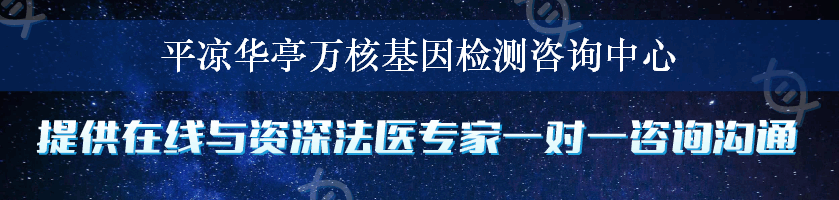 平凉华亭万核基因检测咨询中心

提供在线与资深法医专家一对一咨询沟通